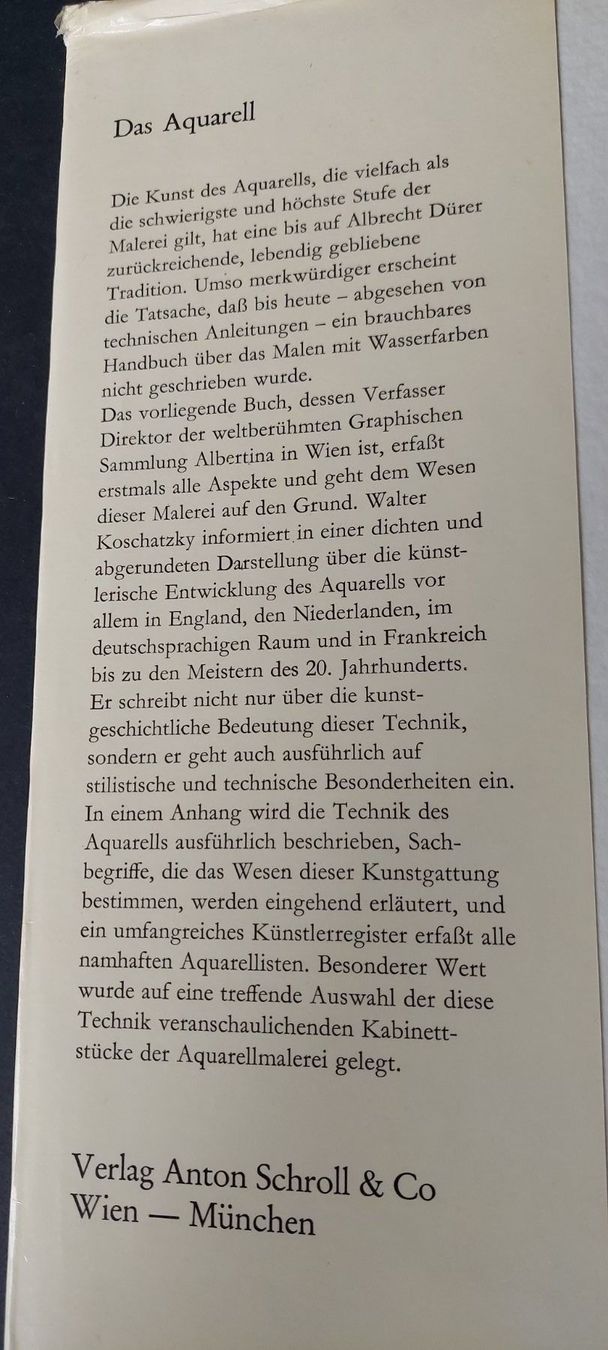 Das Aquarell

Die Kunst des Aquarells, die vielfach als die schwierigste und höchste Stufe der Malerei gilt, hat eine bis auf Albrecht Dürer zurückreichende, lebendig gebliebene Tradition. Umso merkwürdiger erscheint die Tatsache, daß bis heute – abgesehen von technischen Anleitungen – ein brauchbares Handbuch über das Malen mit Wasserfarben nicht geschrieben wurde.
Das vorliegende Buch, dessen Verfasser Direktor der weltberühmten Graphischen Sammlung Albertina in Wien ist, erfaßt erstmals alle Aspekte und geht dem Wesen dieser Malerei auf den Grund. Walter Koschatzky informiert in einer dichten und abgerundeten Darstellung über die künstlerische Entwicklung des Aquarells vor allem in England, den Niederlanden, im deutschsprachigen Raum und in Frankreich bis zu den Meistern des 20. Jahrhunderts. Er schreibt nicht nur über die kunstgeschichtliche Bedeutung dieser Technik, sondern er geht auch ausführlich auf stilistische und technische Besonderheiten ein. In einem Anhang wird die Technik des Aquarells ausführlich beschrieben, Sachbegriffe, die das Wesen dieser Kunstgattung bestimmen, werden eingehend erläutert, und ein umfangreiches Künstlerregister erfaßt alle namhaften Aquarellisten. Besonderer Wert wurde auf eine treffende Auswahl der diese Technik veranschaulichenden Kabinettstücke der Aquarellmalerei gelegt.

Verlag Anton Schroll & Co
Wien — München